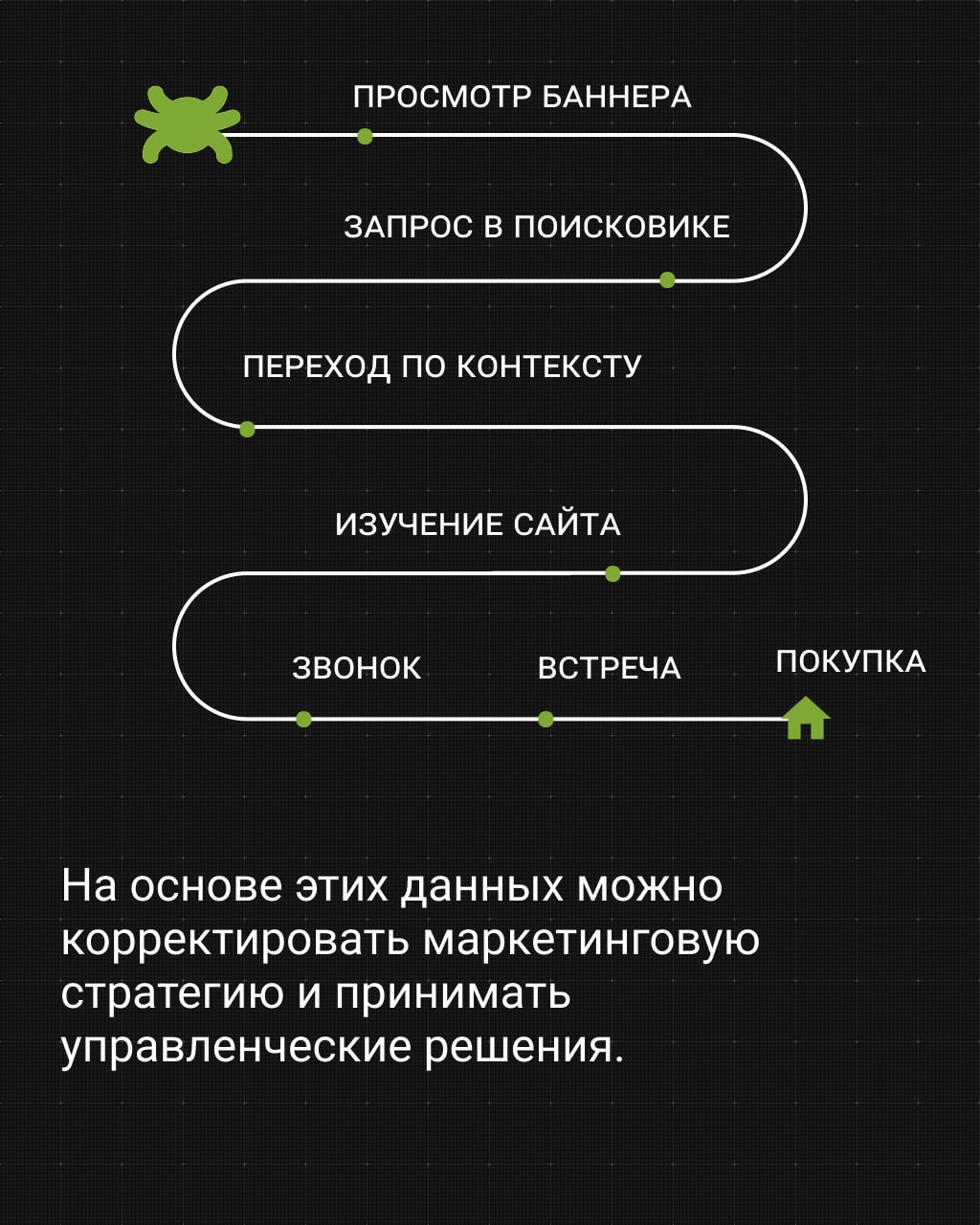 ПРОСМОТР БАННЕРА

ЗАПРОС В ПОИСКОВИКЕ

ПЕРЕХОД ПО КОНТЕКСТУ

ИЗУЧЕНИЕ САЙТА

ЗВОНОК

ВСТРЕЧА

ПОКУПКА

На основе этих данных можно корректировать маркетинговую стратегию и принимать управленческие решения.